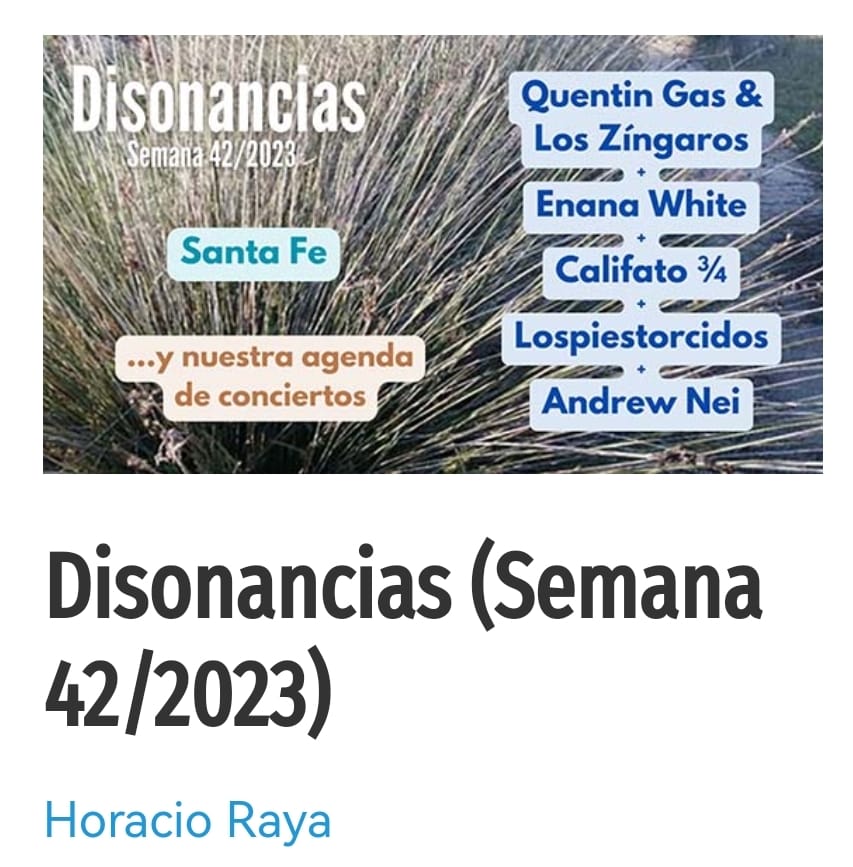 Disonancias
Semana 42/2023

Santa Fe

...y nuestra agenda de conciertos

Quentin Gas & Los Zíngaros
+
Enana White
+
Califato ¾
+
Lospiestorcidos
+
Andrew Nei

Disonancias (Semana 42/2023)

Horacio Raya